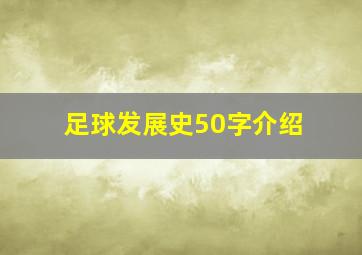 足球发展史50字介绍